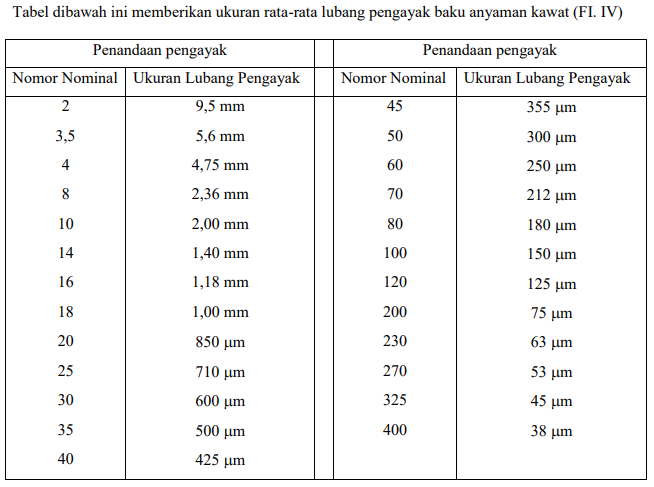 Tabel dibawah ini memberikan ukuran rata-rata lubang pengayak baku anyaman kawat (FI. IV)

| Penandaan pengayak | | | Penandaan pengayak | |
|---|---|---|---|---|
| Nomor Nominal | Ukuran Lubang Pengayak | | Nomor Nominal | Ukuran Lubang Pengayak |
| 2 | 9,5 mm | | 45 | 355 µm |
| 3,5 | 5,6 mm | | 50 | 300 µm |
| 4 | 4,75 mm | | 60 | 250 µm |
| 8 | 2,36 mm | | 70 | 212 µm |
| 10 | 2,00 mm | | 80 | 180 µm |
| 14 | 1,40 mm | | 100 | 150 µm |
| 16 | 1,18 mm | | 120 | 125 µm |
| 18 | 1,00 mm | | 200 | 75 µm |
| 20 | 850 µm | | 230 | 63 µm |
| 25 | 710 µm | | 270 | 53 µm |
| 30 | 600 µm | | 325 | 45 µm |
| 35 | 500 µm | | 400 | 38 µm |
| 40 | 425 µm | | | |